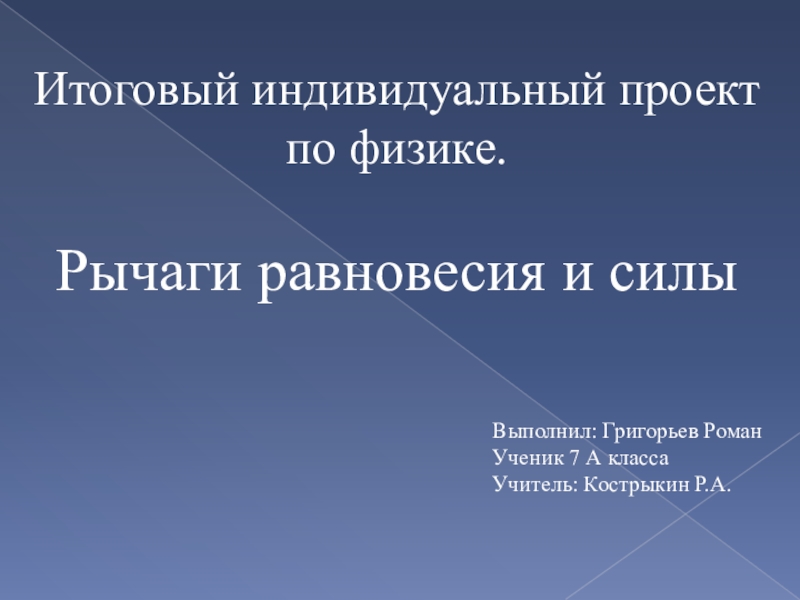 Итоговый индивидуальный проект по физике.

Рычаги равновесия и силы

Выполнил: Григорьев Роман
Ученик 7 А класса
Учитель: Кострыкин Р.А.